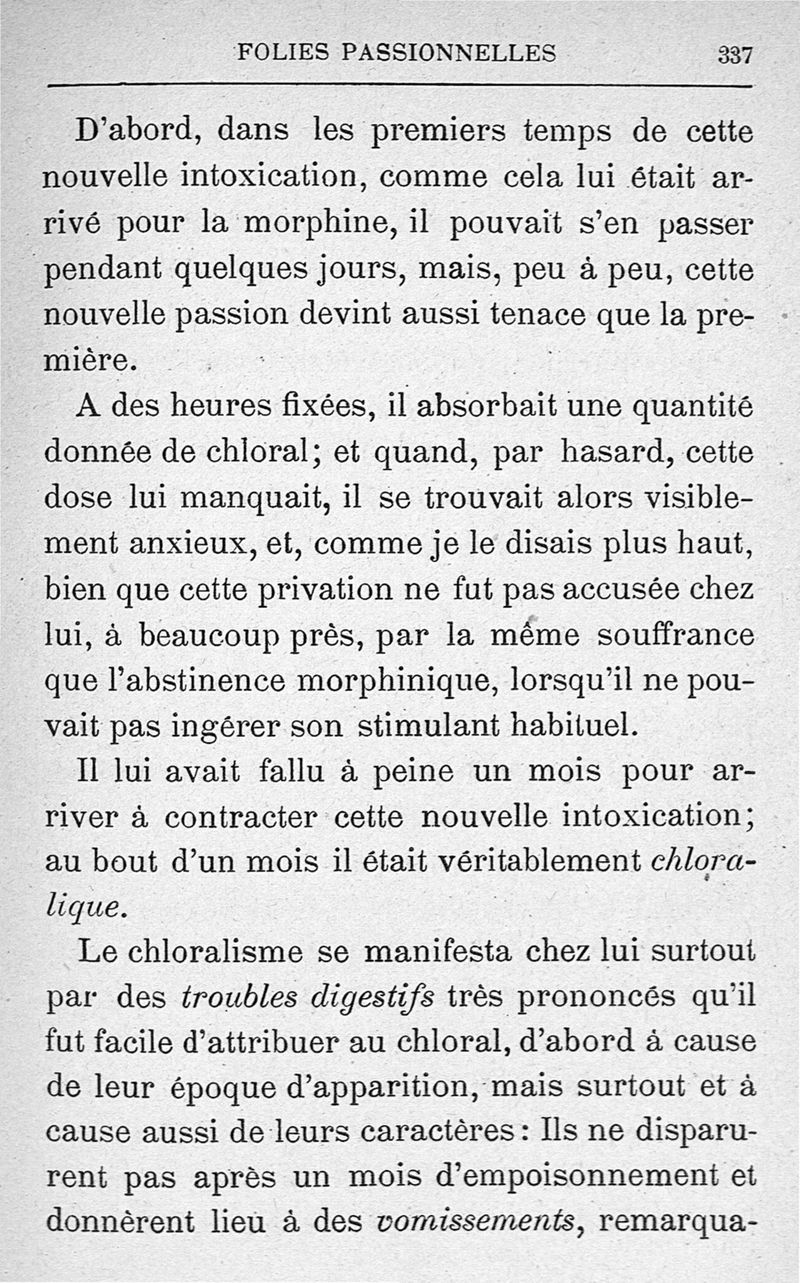 FOLIES PASSIONNELLES 337

D'abord, dans les premiers temps de cette nouvelle intoxication, comme cela lui était arrivé pour la morphine, il pouvait s'en passer pendant quelques jours, mais, peu à peu, cette nouvelle passion devint aussi tenace que la première.

A des heures fixées, il absorbait une quantité donnée de chloral; et quand, par hasard, cette dose lui manquait, il se trouvait alors visiblement anxieux, et, comme je le disais plus haut, bien que cette privation ne fut pas accusée chez lui, à beaucoup près, par la même souffrance que l'abstinence morphinique, lorsqu'il ne pouvait pas ingérer son stimulant habituel.

Il lui avait fallu à peine un mois pour arriver à contracter cette nouvelle intoxication; au bout d'un mois il était véritablement chloralique.

Le chloralisme se manifesta chez lui surtout par des troubles digestifs très prononcés qu'il fut facile d'attribuer au chloral, d'abord à cause de leur époque d'apparition, mais surtout et à cause aussi de leurs caractères: Ils ne disparurent pas après un mois d'empoisonnement et donnèrent lieu à des vomissements, remarqua-